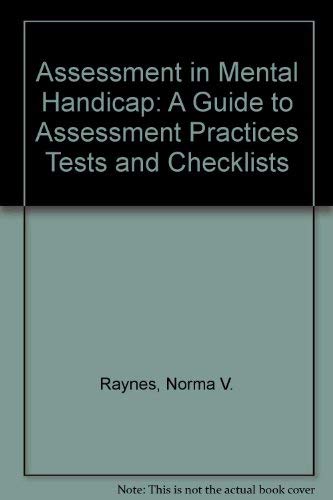 Assessment in Mental Handicap: A Guide to Assessment Practices Tests and Checklists

Raynes, Norma V.

Note: This is not the actual book cover